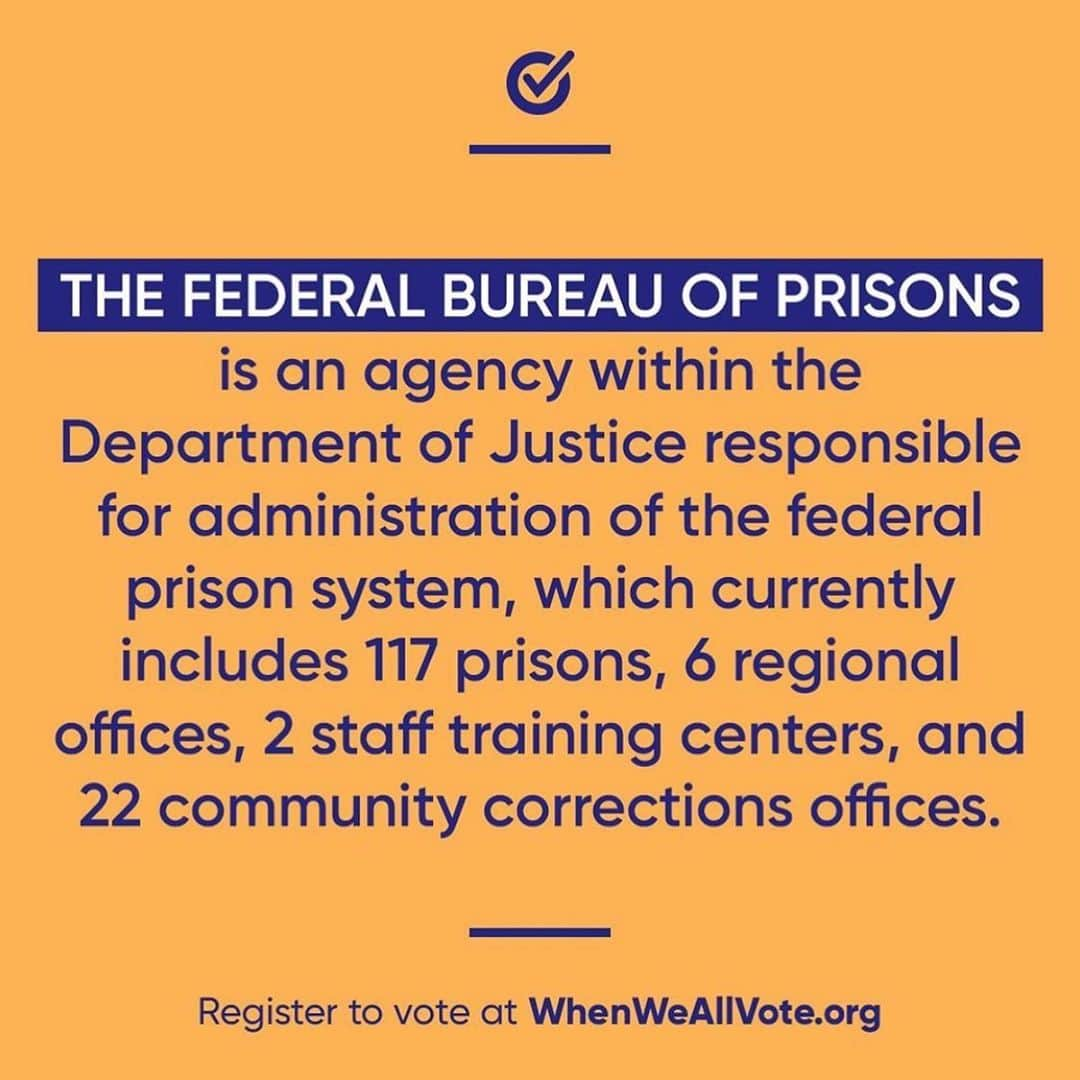 THE FEDERAL BUREAU OF PRISONS is an agency within the Department of Justice responsible for administration of the federal prison system, which currently includes 117 prisons, 6 regional offices, 2 staff training centers, and 22 community corrections offices.

Register to vote at WhenWeAllVote.org